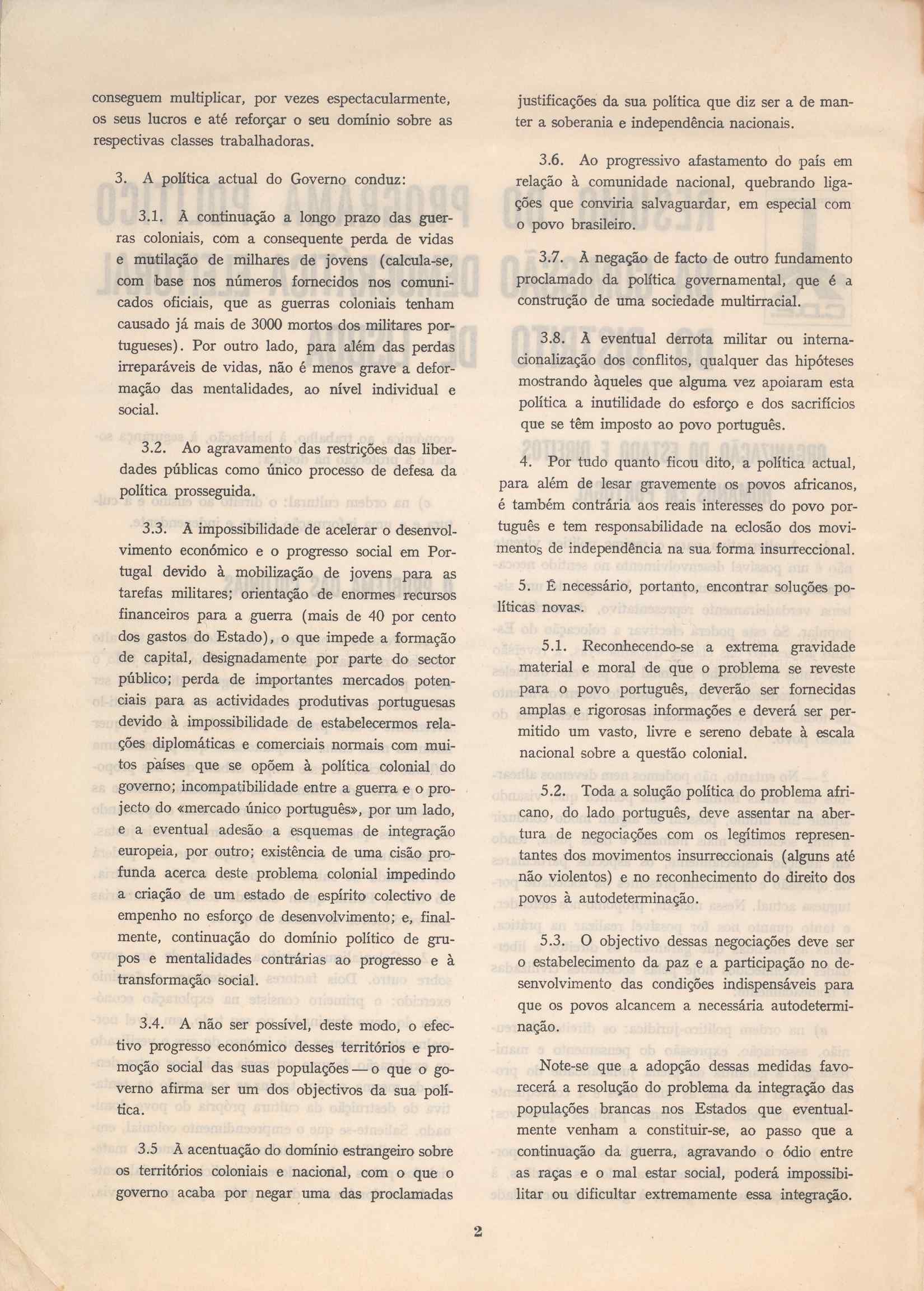 conseguem multiplicar, por vezes espectacularmente, os seus lucros e até reforçar o seu domínio sobre as respectivas classes trabalhadoras.

3. A política actual do Governo conduz:

3.1. À continuação a longo prazo das guerras coloniais, com a consequente perda de vidas e mutilação de milhares de jovens (calcula-se, com base nos números fornecidos nos comunicados oficiais, que as guerras coloniais tenham causado já mais de 3000 mortos dos militares portugueses). Por outro lado, para além das perdas irreparáveis de vidas, não é menos grave a deformação das mentalidades, ao nível individual e social.

3.2. Ao agravamento das restrições das liberdades públicas como único processo de defesa da política prosseguida.

3.3. À impossibilidade de acelerar o desenvolvimento económico e o progresso social em Portugal devido à mobilização de jovens para as tarefas militares; orientação de enormes recursos financeiros para a guerra (mais de 40 por cento dos gastos do Estado), o que impede a formação de capital, designadamente por parte do sector público; perda de importantes mercados potenciais para as actividades produtivas portuguesas devido à impossibilidade de estabelecermos relações diplomáticas e comerciais normais com muitos países que se opõem à política colonial do governo; incompatibilidade entre a guerra e o projecto do «mercado único português», por um lado, e a eventual adesão a esquemas de integração europeia, por outro; existência de uma cisão profunda acerca deste problema colonial impedindo a criação de um estado de espírito colectivo de empenho no esforço de desenvolvimento; e, finalmente, continuação do domínio político de grupos e mentalidades contrárias ao progresso e à transformação social.

3.4. A não ser possível, deste modo, o efectivo progresso económico desses territórios e promoção social das suas populações — o que o governo afirma ser um dos objectivos da sua política.

3.5 À acentuação do domínio estrangeiro sobre os territórios coloniais e nacional, com o que o governo acaba por negar uma das proclamadas justificações da sua política que diz ser a de manter a soberania e independência nacionais.

3.6. Ao progressivo afastamento do país em relação à comunidade nacional, quebrando ligações que conviria salvaguardar, em especial com o povo brasileiro.

3.7. À negação de facto de outro fundamento proclamado da política governamental, que é a construção de uma sociedade multirracial.

3.8. À eventual derrota militar ou internacionalização dos conflitos, qualquer das hipóteses mostrando àqueles que alguma vez apoiaram esta política a inutilidade do esforço e dos sacrifícios que se têm imposto ao povo português.

4. Por tudo quanto ficou dito, a política actual, para além de lesar gravemente os povos africanos, é também contrária aos reais interesses do povo português e tem responsabilidade na eclosão dos movimentos de independência na sua forma insurreccional.

5. É necessário, portanto, encontrar soluções políticas novas.

5.1. Reconhecendo-se a extrema gravidade material e moral de que o problema se reveste para o povo português, deverão ser fornecidas amplas e rigorosas informações e deverá ser permitido um vasto, livre e sereno debate à escala nacional sobre a questão colonial.

5.2. Toda a solução política do problema africano, do lado português, deve assentar na abertura de negociações com os legítimos representantes dos movimentos insurreccionais (alguns até não violentos) e no reconhecimento do direito dos povos à autodeterminação.

5.3. O objectivo dessas negociações deve ser o estabelecimento da paz e a participação no desenvolvimento das condições indispensáveis para que os povos alcancem a necessária autodeterminação.

Note-se que a adopção dessas medidas favorecerá a resolução do problema da integração das populações brancas nos Estados que eventualmente venham a constituir-se, ao passo que a continuação da guerra, agravando o ódio entre as raças e o mal estar social, poderá impossibilitar ou dificultar extremamente essa integração.

2